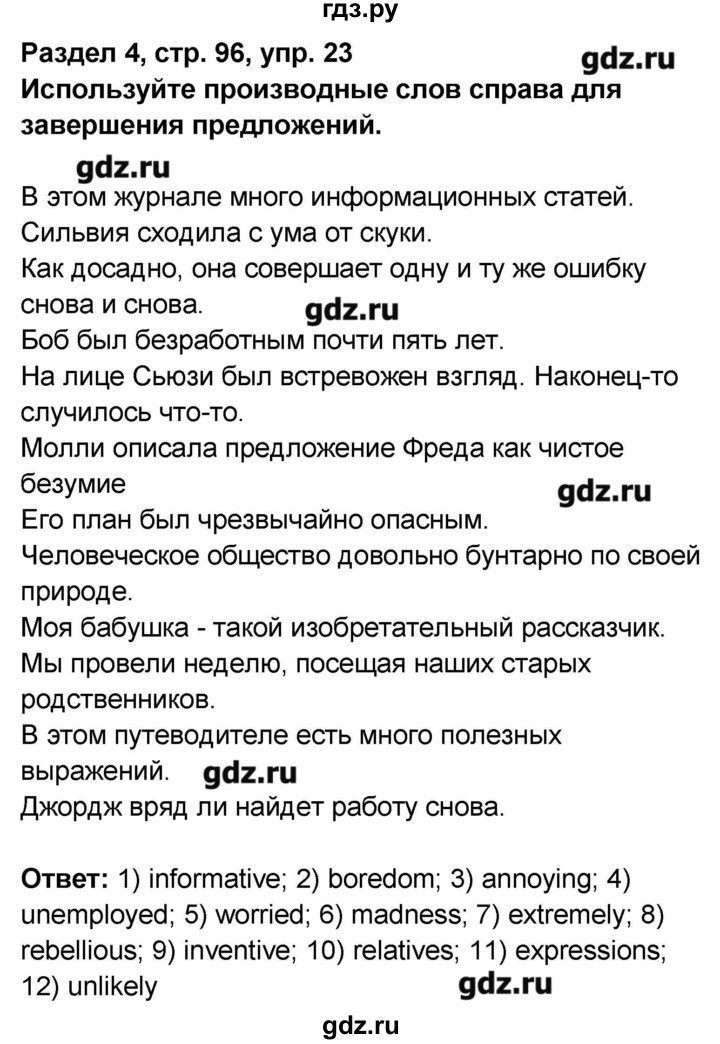 гдз.ру

Раздел 4, стр. 96, упр. 23 gdz.ru
Используйте производные слов справа для завершения предложений.

gdz.ru
В этом журнале много информационных статей.
Сильвия сходила с ума от скуки.
Как досадно, она совершает одну и ту же ошибку снова и снова. gdz.ru
Боб был безработным почти пять лет.
На лице Сьюзи был встревожен взгляд. Наконец-то случилось что-то.
Молли описала предложение Фреда как чистое безумие gdz.ru
Его план был чрезвычайно опасным.
Человеческое общество довольно бунтарно по своей природе.
Моя бабушка - такой изобретательный рассказчик.
Мы провели неделю, посещая наших старых родственников.
В этом путеводителе есть много полезных выражений. gdz.ru
Джордж вряд ли найдет работу снова.

Ответ: 1) informative; 2) boredom; 3) annoying; 4) unemployed; 5) worried; 6) madness; 7) extremely; 8) rebellious; 9) inventive; 10) relatives; 11) expressions; 12) unlikely gdz.ru

gdz.ru